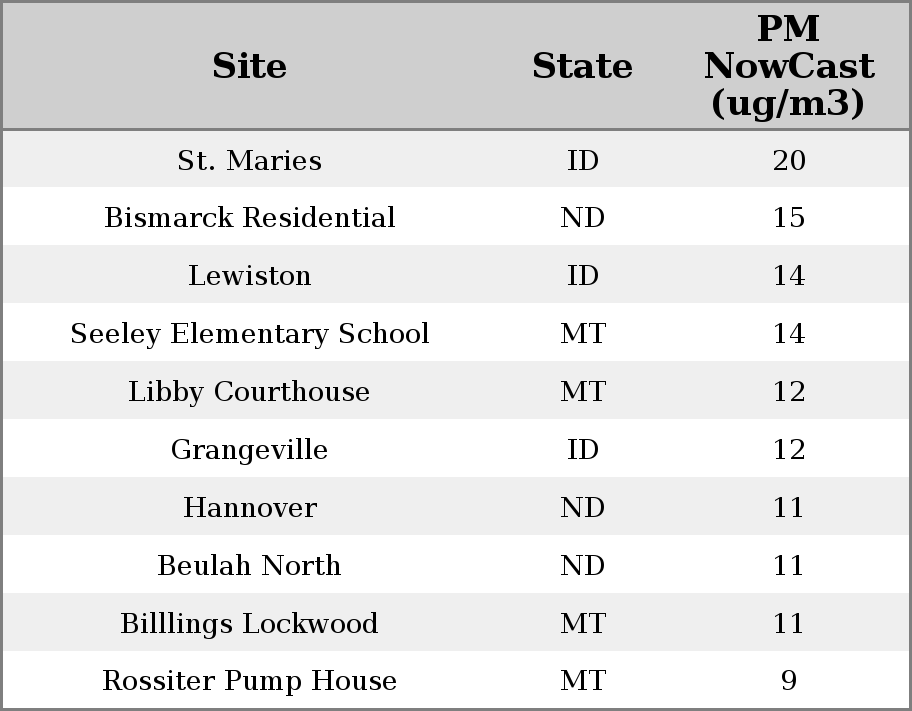 | Site | State | PM NowCast (ug/m3) |
|---|---|---|
| St. Maries | ID | 20 |
| Bismarck Residential | ND | 15 |
| Lewiston | ID | 14 |
| Seeley Elementary School | MT | 14 |
| Libby Courthouse | MT | 12 |
| Grangeville | ID | 12 |
| Hannover | ND | 11 |
| Beulah North | ND | 11 |
| Billlings Lockwood | MT | 11 |
| Rossiter Pump House | MT | 9 |